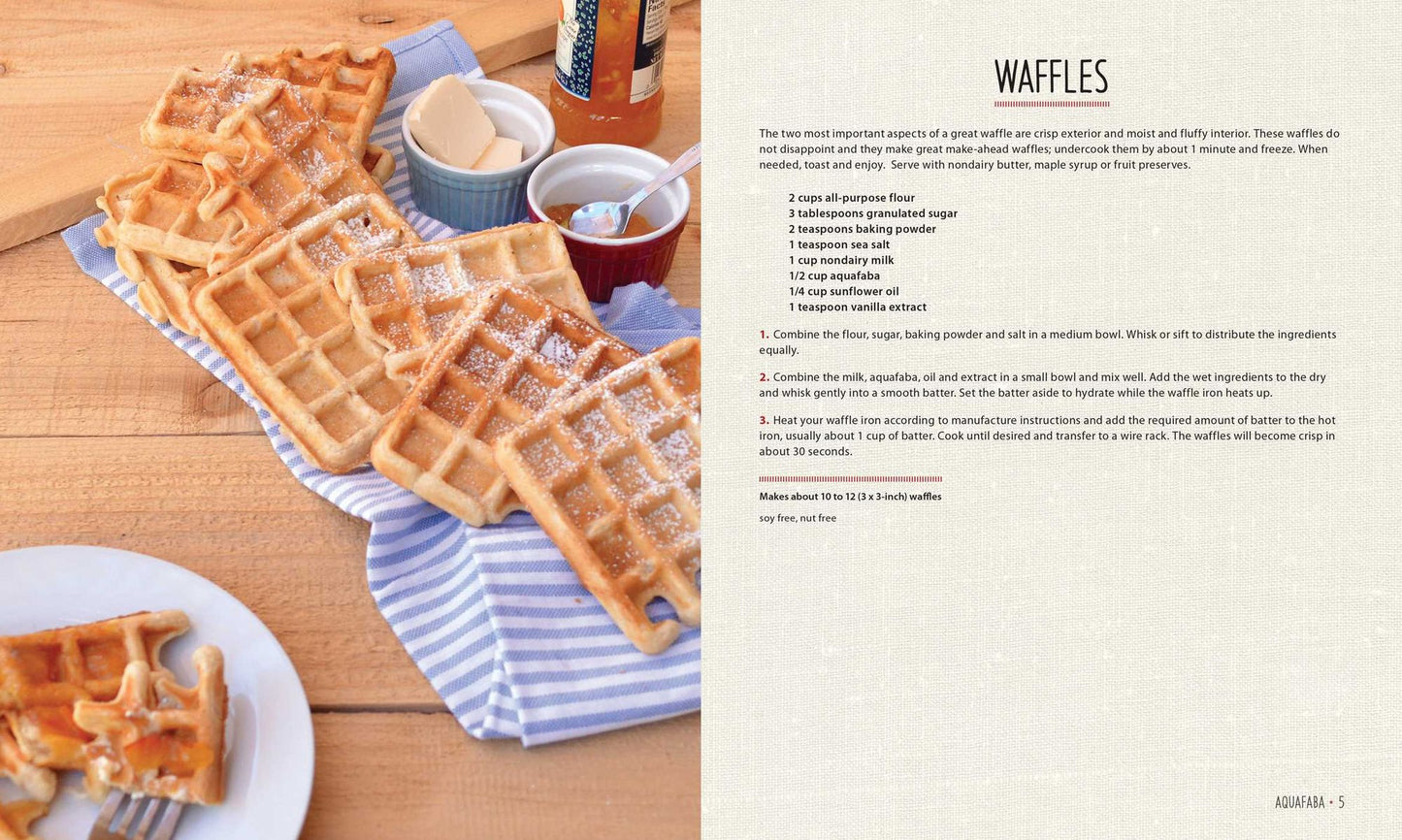 WAFFLES

The two most important aspects of a great waffle are crisp exterior and moist and fluffy interior. These waffles do not disappoint and they make great make-ahead waffles; undercook them by about 1 minute and freeze. When needed, toast and enjoy. Serve with nondairy butter, maple syrup or fruit preserves.

2 cups all-purpose flour
3 tablespoons granulated sugar
2 teaspoons baking powder
1 teaspoon sea salt
1 cup nondairy milk
1/2 cup aquafaba
1/4 cup sunflower oil
1 teaspoon vanilla extract

1. Combine the flour, sugar, baking powder and salt in a medium bowl. Whisk or sift to distribute the ingredients equally.

2. Combine the milk, aquafaba, oil and extract in a small bowl and mix well. Add the wet ingredients to the dry and whisk gently into a smooth batter. Set the batter aside to hydrate while the waffle iron heats up.

3. Heat your waffle iron according to manufacture instructions and add the required amount of batter to the hot iron, usually about 1 cup of batter. Cook until desired and transfer to a wire rack. The waffles will become crisp in about 30 seconds.

Makes about 10 to 12 (3 x 3-inch) waffles

soy free, nut free

AQUAFABA • 5